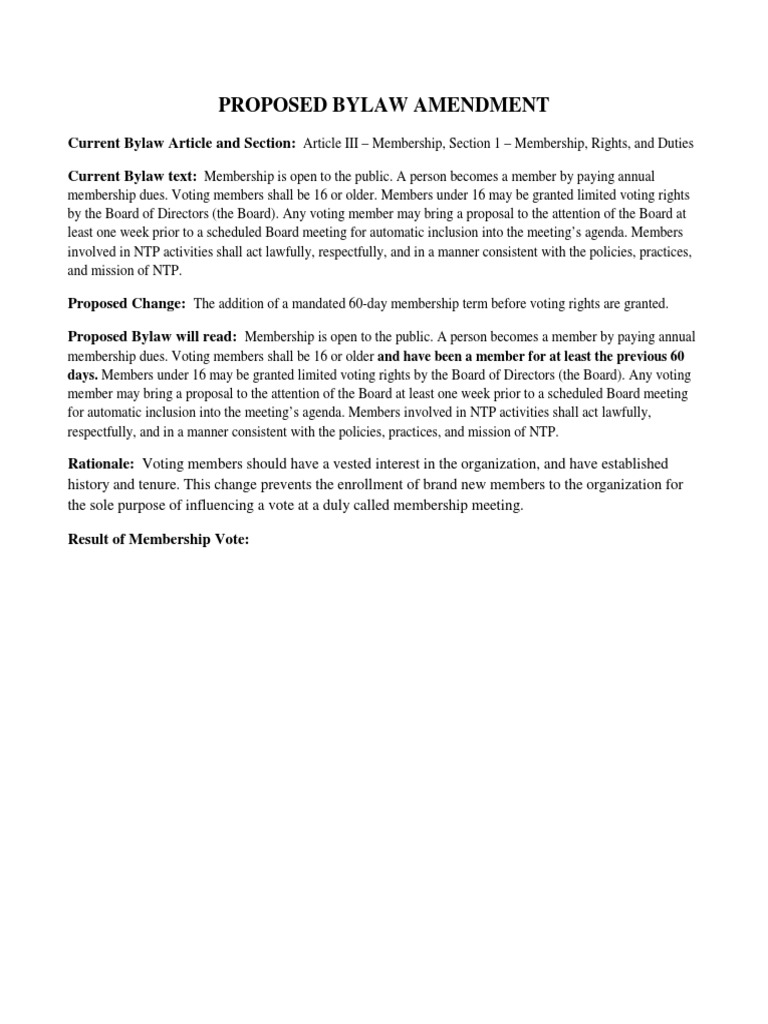 PROPOSED BYLAW AMENDMENT

Current Bylaw Article and Section: Article III – Membership, Section 1 – Membership, Rights, and Duties

Current Bylaw text: Membership is open to the public. A person becomes a member by paying annual membership dues. Voting members shall be 16 or older. Members under 16 may be granted limited voting rights by the Board of Directors (the Board). Any voting member may bring a proposal to the attention of the Board at least one week prior to a scheduled Board meeting for automatic inclusion into the meeting's agenda. Members involved in NTP activities shall act lawfully, respectfully, and in a manner consistent with the policies, practices, and mission of NTP.

Proposed Change: The addition of a mandated 60-day membership term before voting rights are granted.

Proposed Bylaw will read: Membership is open to the public. A person becomes a member by paying annual membership dues. Voting members shall be 16 or older and have been a member for at least the previous 60 days. Members under 16 may be granted limited voting rights by the Board of Directors (the Board). Any voting member may bring a proposal to the attention of the Board at least one week prior to a scheduled Board meeting for automatic inclusion into the meeting's agenda. Members involved in NTP activities shall act lawfully, respectfully, and in a manner consistent with the policies, practices, and mission of NTP.

Rationale: Voting members should have a vested interest in the organization, and have established history and tenure. This change prevents the enrollment of brand new members to the organization for the sole purpose of influencing a vote at a duly called membership meeting.

Result of Membership Vote: